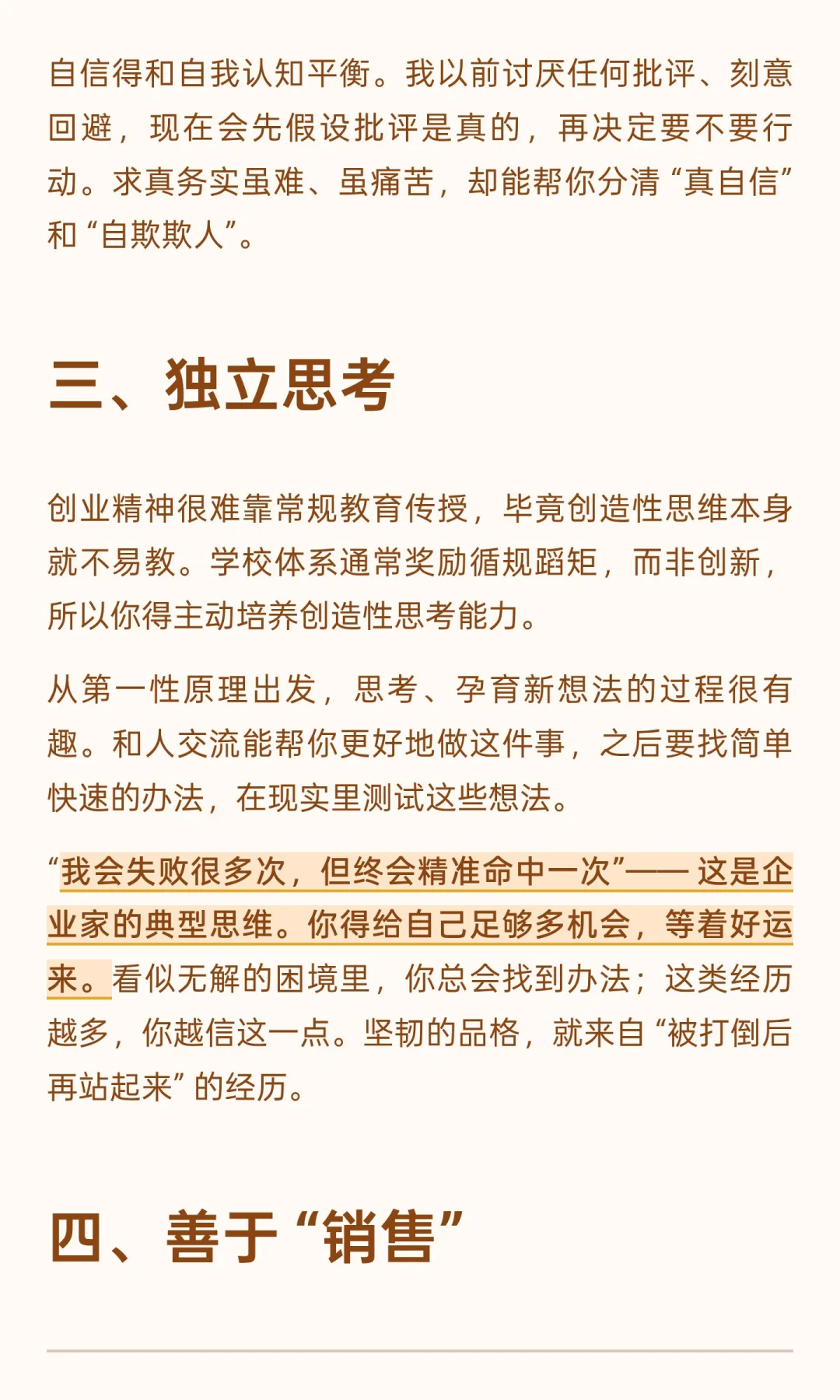 自信得和自我认知平衡。我以前讨厌任何批评、刻意回避，现在会先假设批评是真的，再决定要不要行动。求真务实虽难、虽痛苦，却能帮你分清“真自信”和“自欺欺人”。

三、独立思考

创业精神很难靠常规教育传授，毕竟创造性思维本身就不易教。学校体系通常奖励循规蹈矩，而非创新，所以你得主动培养创造性思考能力。

从第一性原理出发，思考、孕育新想法的过程很有趣。和人交流能帮你更好地做这件事，之后要找简单快速的办法，在现实里测试这些想法。

“我会失败很多次，但终会精准命中一次”—— 这是企业家的典型思维。你得给自己足够多机会，等着好运来。看似无解的困境里，你总会找到办法；这类经历越多，你越信这一点。坚韧的品格，就来自“被打倒后再站起来”的经历。

四、善于“销售”